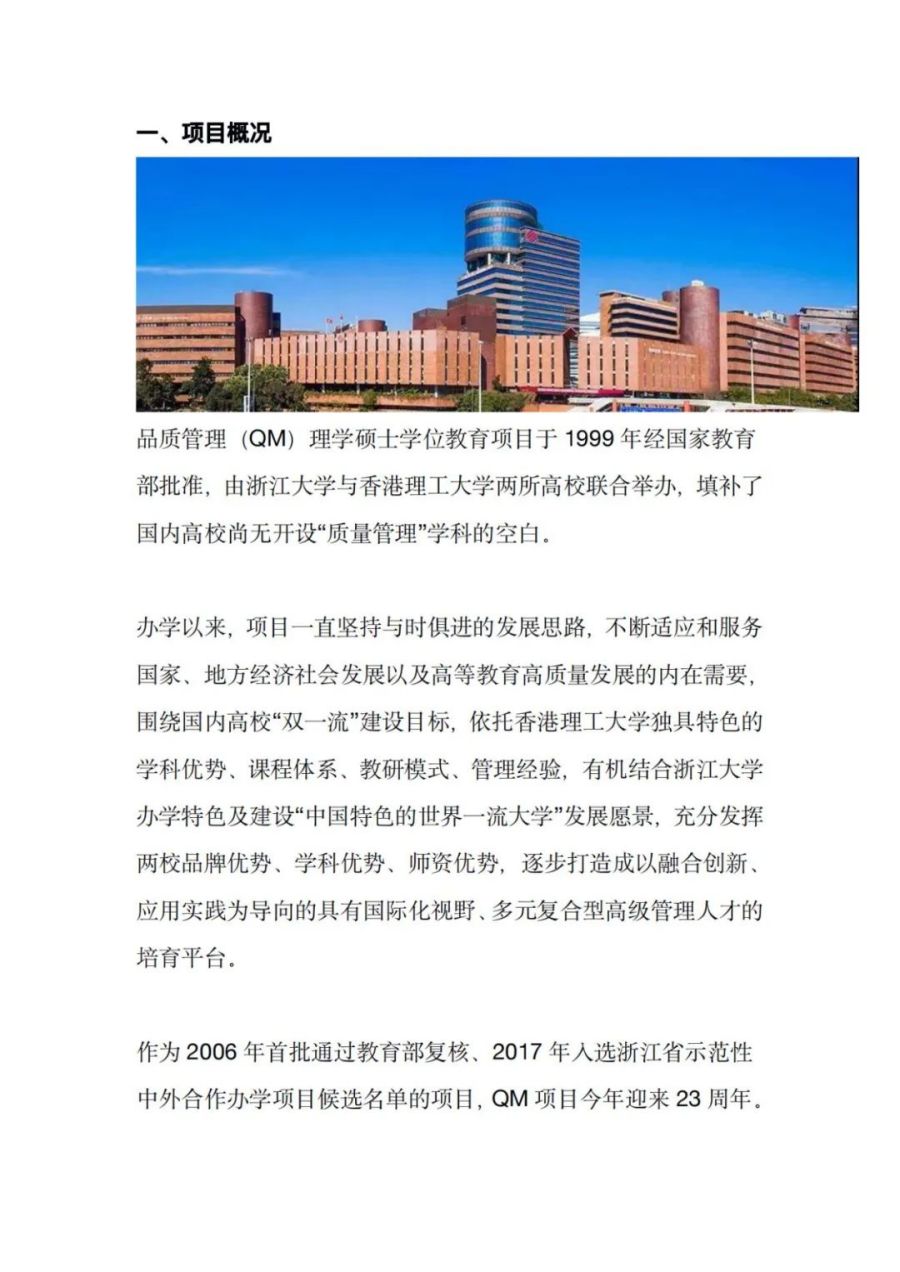 一、项目概况

品质管理（QM）理学硕士学位教育项目于 1999 年经国家教育部批准，由浙江大学与香港理工大学两所高校联合举办，填补了国内高校尚无开设“质量管理”学科的空白。

办学以来，项目一直坚持与时俱进的发展思路，不断适应和服务国家、地方经济社会发展以及高等教育高质量发展的内在需要，围绕国内高校“双一流”建设目标，依托香港理工大学独具特色的学科优势、课程体系、教研模式、管理经验，有机结合浙江大学办学特色及建设“中国特色的世界一流大学”发展愿景，充分发挥两校品牌优势、学科优势、师资优势，逐步打造成以融合创新、应用实践为导向的具有国际化视野、多元复合型高级管理人才的培育平台。

作为 2006 年首批通过教育部复核、2017 年入选浙江省示范性中外合作办学项目候选名单的项目，QM 项目今年迎来 23 周年。